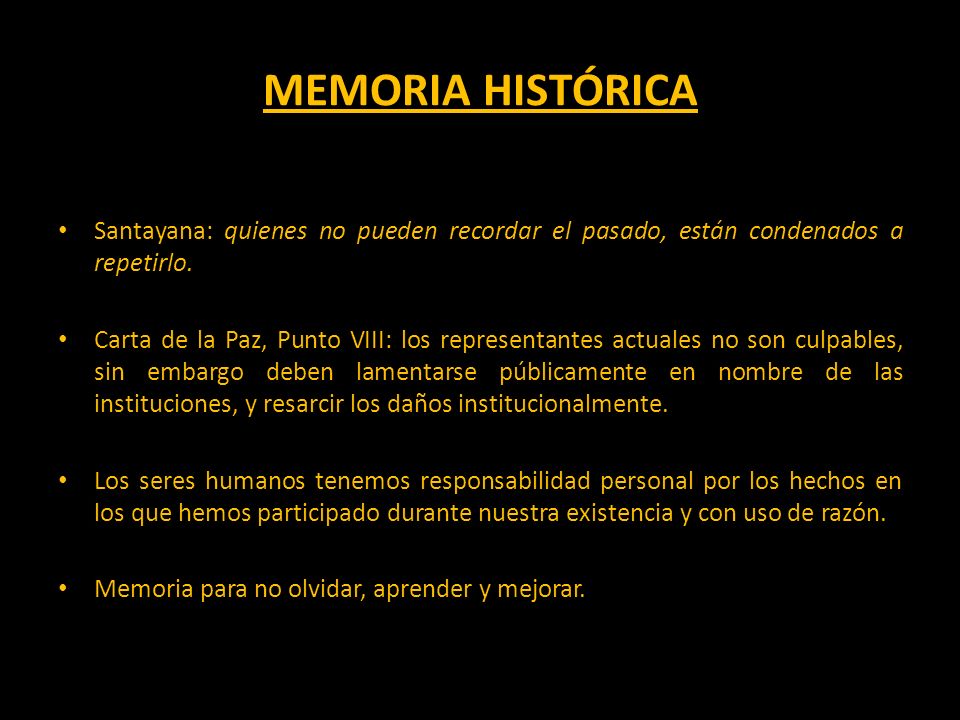 MEMORIA HISTÓRICA

• Santayana: quienes no pueden recordar el pasado, están condenados a repetirlo.

• Carta de la Paz, Punto VIII: los representantes actuales no son culpables, sin embargo deben lamentarse públicamente en nombre de las instituciones, y resarcir los daños institucionalmente.

• Los seres humanos tenemos responsabilidad personal por los hechos en los que hemos participado durante nuestra existencia y con uso de razón.

• Memoria para no olvidar, aprender y mejorar.